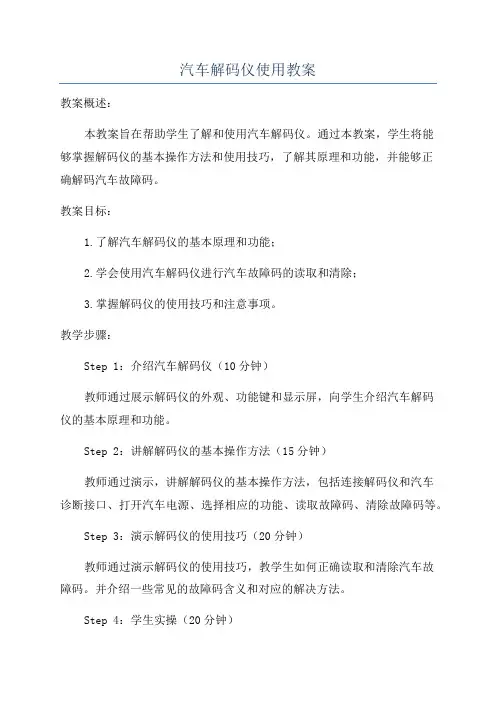 汽车解码仪使用教案

教案概述：

本教案旨在帮助学生了解和使用汽车解码仪。通过本教案，学生将能够掌握解码仪的基本操作方法和使用技巧，了解其原理和功能，并能够正确解码汽车故障码。

教案目标：

1.了解汽车解码仪的基本原理和功能；

2.学会使用汽车解码仪进行汽车故障码的读取和清除；

3.掌握解码仪的使用技巧和注意事项。

教学步骤：

Step 1：介绍汽车解码仪（10分钟）

教师通过展示解码仪的外观、功能键和显示屏，向学生介绍汽车解码仪的基本原理和功能。

Step 2：讲解解码仪的基本操作方法（15分钟）

教师通过演示，讲解解码仪的基本操作方法，包括连接解码仪和汽车诊断接口、打开汽车电源、选择相应的功能、读取故障码、清除故障码等。

Step 3：演示解码仪的使用技巧（20分钟）

教师通过演示解码仪的使用技巧，教学生如何正确读取和清除汽车故障码。并介绍一些常见的故障码含义和对应的解决方法。

Step 4：学生实操（20分钟）